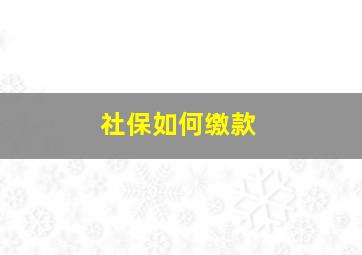 社保如何缴款